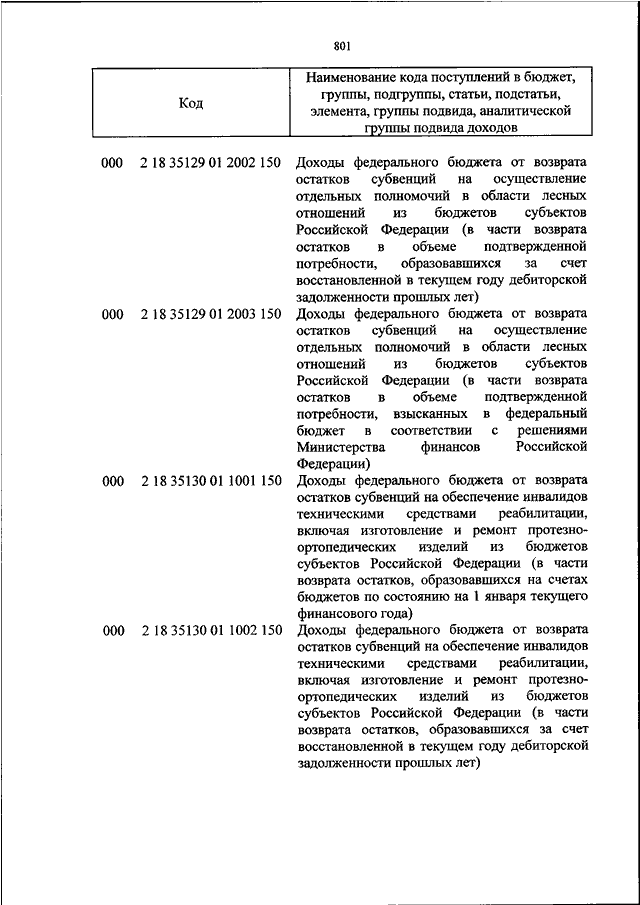 801

| Код | Наименование кода поступлений в бюджет, группы, подгруппы, статьи, подстатьи, элемента, группы подвида, аналитической группы подвида доходов |
|---|---|
| 000 2 18 35129 01 2002 150 | Доходы федерального бюджета от возврата остатков субвенций на осуществление отдельных полномочий в области лесных отношений из бюджетов субъектов Российской Федерации (в части возврата остатков в объеме подтвержденной потребности, образовавшихся за счет восстановленной в текущем году дебиторской задолженности прошлых лет) |
| 000 2 18 35129 01 2003 150 | Доходы федерального бюджета от возврата остатков субвенций на осуществление отдельных полномочий в области лесных отношений из бюджетов субъектов Российской Федерации (в части возврата остатков в объеме подтвержденной потребности, взысканных в федеральный бюджет в соответствии с решениями Министерства финансов Российской Федерации) |
| 000 2 18 35130 01 1001 150 | Доходы федерального бюджета от возврата остатков субвенций на обеспечение инвалидов техническими средствами реабилитации, включая изготовление и ремонт протезно-ортопедических изделий из бюджетов субъектов Российской Федерации (в части возврата остатков, образовавшихся на счетах бюджетов по состоянию на 1 января текущего финансового года) |
| 000 2 18 35130 01 1002 150 | Доходы федерального бюджета от возврата остатков субвенций на обеспечение инвалидов техническими средствами реабилитации, включая изготовление и ремонт протезно-ортопедических изделий из бюджетов субъектов Российской Федерации (в части возврата остатков, образовавшихся за счет восстановленной в текущем году дебиторской задолженности прошлых лет) |